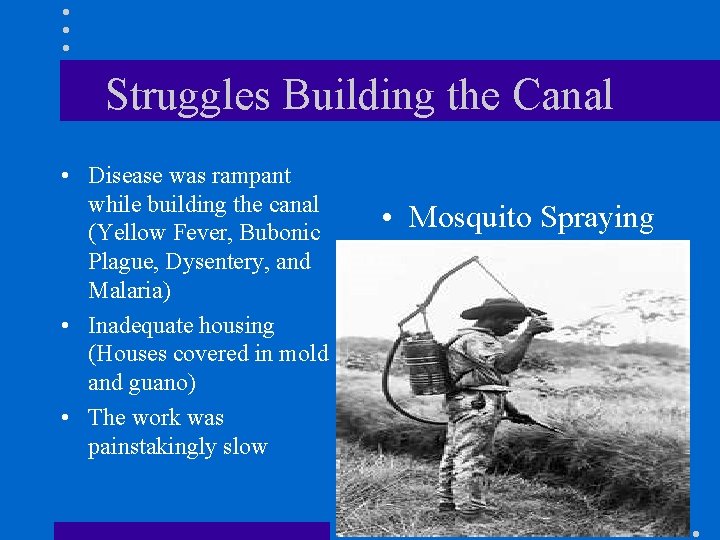 Struggles Building the Canal

• Disease was rampant while building the canal (Yellow Fever, Bubonic Plague, Dysentery, and Malaria)
• Inadequate housing (Houses covered in mold and guano)
• The work was painstakingly slow

• Mosquito Spraying